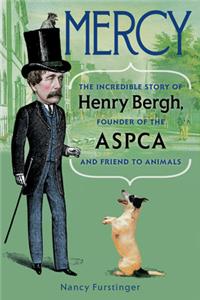 MERCY

THE INCREDIBLE STORY OF
Henry Bergh,
FOUNDER OF THE
ASPCA
AND FRIEND TO ANIMALS

Nancy Furstinger